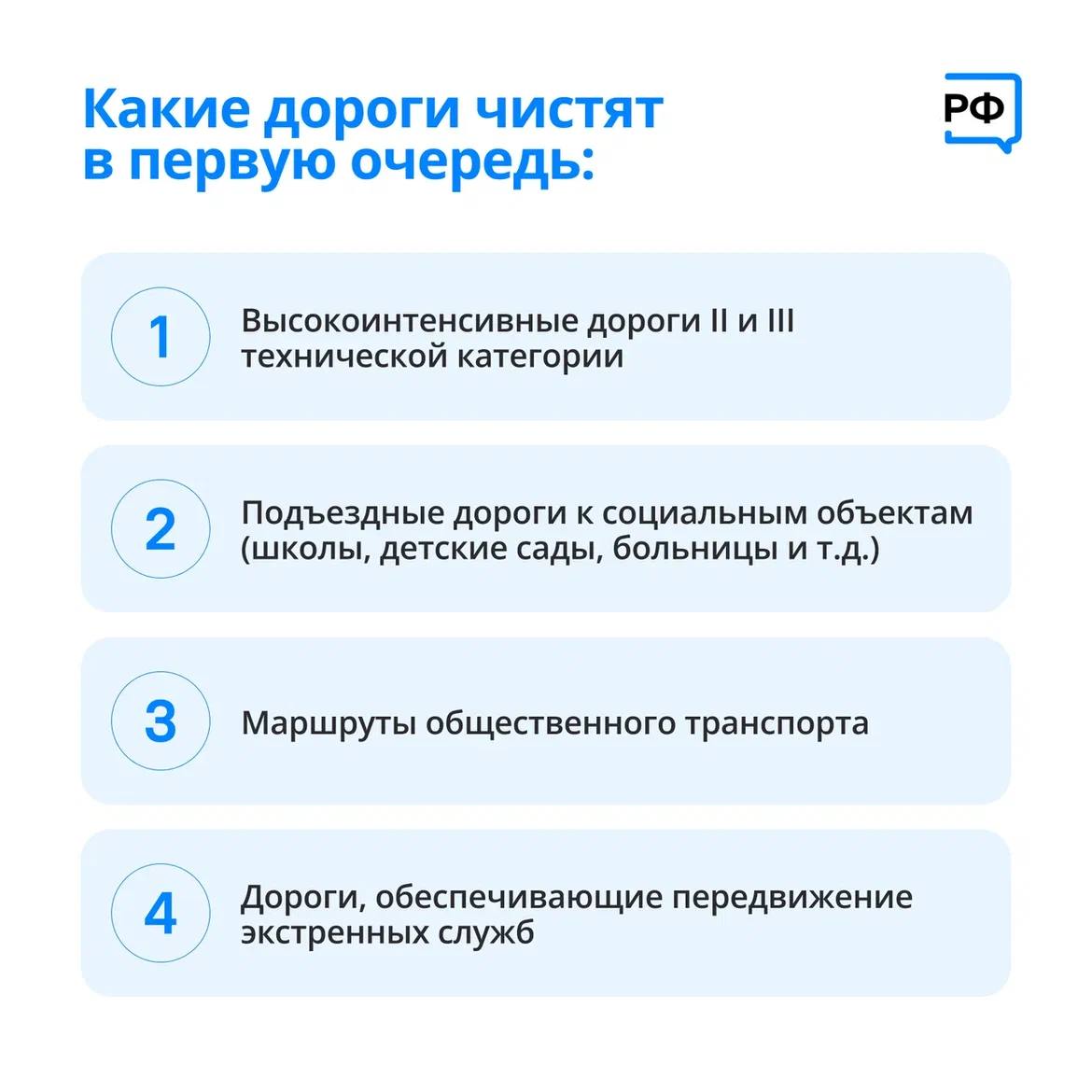 Какие дороги чистят в первую очередь:

РФ

1

Высокоинтенсивные дороги II и III технической категории

2

Подъездные дороги к социальным объектам (школы, детские сады, больницы и т.д.)

3

Маршруты общественного транспорта

4

Дороги, обеспечивающие передвижение экстренных служб